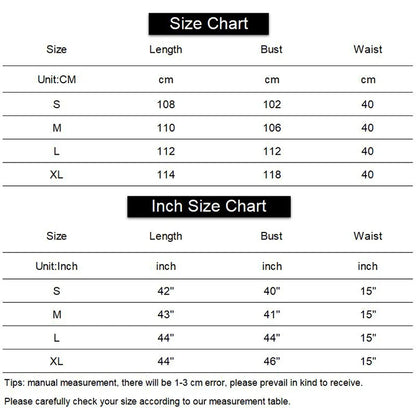 Size Chart

| Size | Length | Bust | Waist |
|---|---|---|---|
| Unit:CM | cm | cm | cm |
| S | 108 | 102 | 40 |
| M | 110 | 106 | 40 |
| L | 112 | 112 | 40 |
| XL | 114 | 118 | 40 |

Inch Size Chart

| Size | Length | Bust | Waist |
|---|---|---|---|
| Unit:Inch | inch | inch | inch |
| S | 42" | 40" | 15" |
| M | 43" | 41" | 15" |
| L | 44" | 44" | 15" |
| XL | 44" | 46" | 15" |

Tips: manual measurement, there will be 1-3 cm error, please prevail in kind to receive.

Please carefully check your size according to our measurement table.